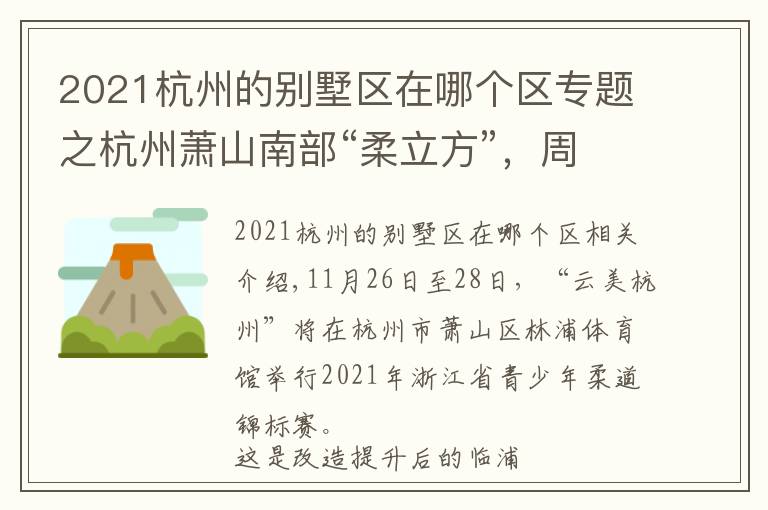 2021杭州的别墅区在哪个区专题之杭州萧山南部“柔立方”，周

2021杭州的别墅区在哪个区相关介绍,11月26日至28日，“云美杭州”将在杭州市萧山区林浦体育馆举行2021年浙江省青少年柔道锦标赛。
这是改造提升后的临浦